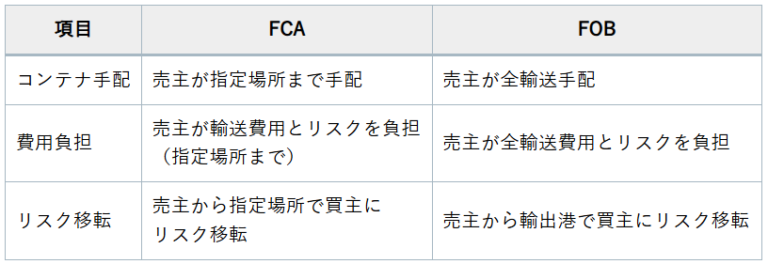 | 項目 | FCA | FOB |
|---|---|---|
| コンテナ手配 | 売主が指定場所まで手配 | 売主が全輸送手配 |
| 費用負担 | 売主が輸送費用とリスクを負担（指定場所まで） | 売主が全輸送費用とリスクを負担 |
| リスク移転 | 売主から指定場所で買主にリスク移転 | 売主から輸出港で買主にリスク移転 |